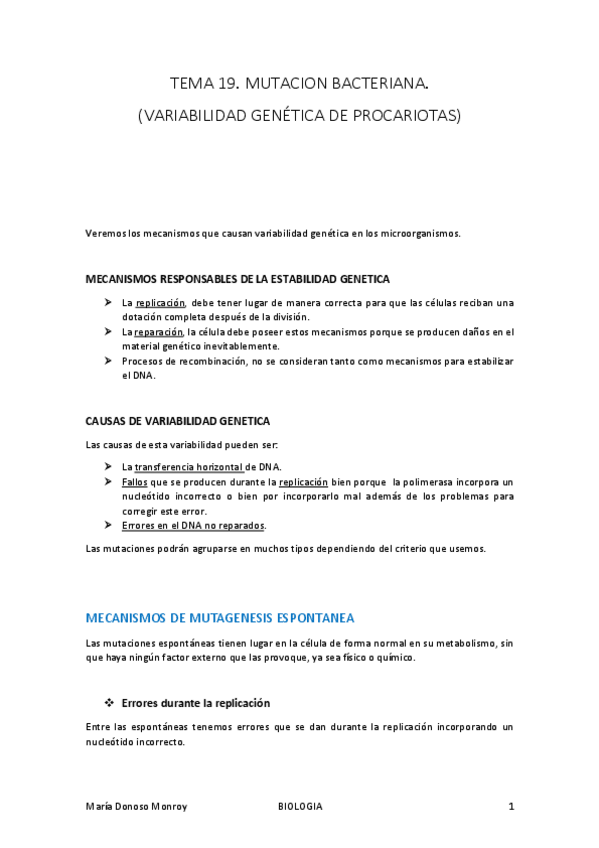 TEMA 19. MUTACION BACTERIANA.
(VARIABILIDAD GENÉTICA DE PROCARIOTAS)

Veremos los mecanismos que causan variabilidad genética en los microorganismos.

MECANISMOS RESPONSABLES DE LA ESTABILIDAD GENETICA

➤ La replicación, debe tener lugar de manera correcta para que las células reciban una dotación completa después de la división.
➤ La reparación, la célula debe poseer estos mecanismos porque se producen daños en el material genético inevitablemente.
➤ Procesos de recombinación, no se consideran tanto como mecanismos para estabilizar el DNA.

CAUSAS DE VARIABILIDAD GENETICA

Las causas de esta variabilidad pueden ser:

➤ La transferencia horizontal de DNA.
➤ Fallos que se producen durante la replicación bien porque la polimerasa incorpora un nucleótido incorrecto o bien por incorporarlo mal además de los problemas para corregir este error.
➤ Errores en el DNA no reparados.

Las mutaciones podrán agruparse en muchos tipos dependiendo del criterio que usemos.

MECANISMOS DE MUTAGENESIS ESPONTANEA

Las mutaciones espontáneas tienen lugar en la célula de forma normal en su metabolismo, sin que haya ningún factor externo que las provoque, ya sea físico o químico.

❖ Errores durante la replicación

Entre las espontáneas tenemos errores que se dan durante la replicación incorporando un nucleótido incorrecto.

María Donoso Monroy BIOLOGIA 1